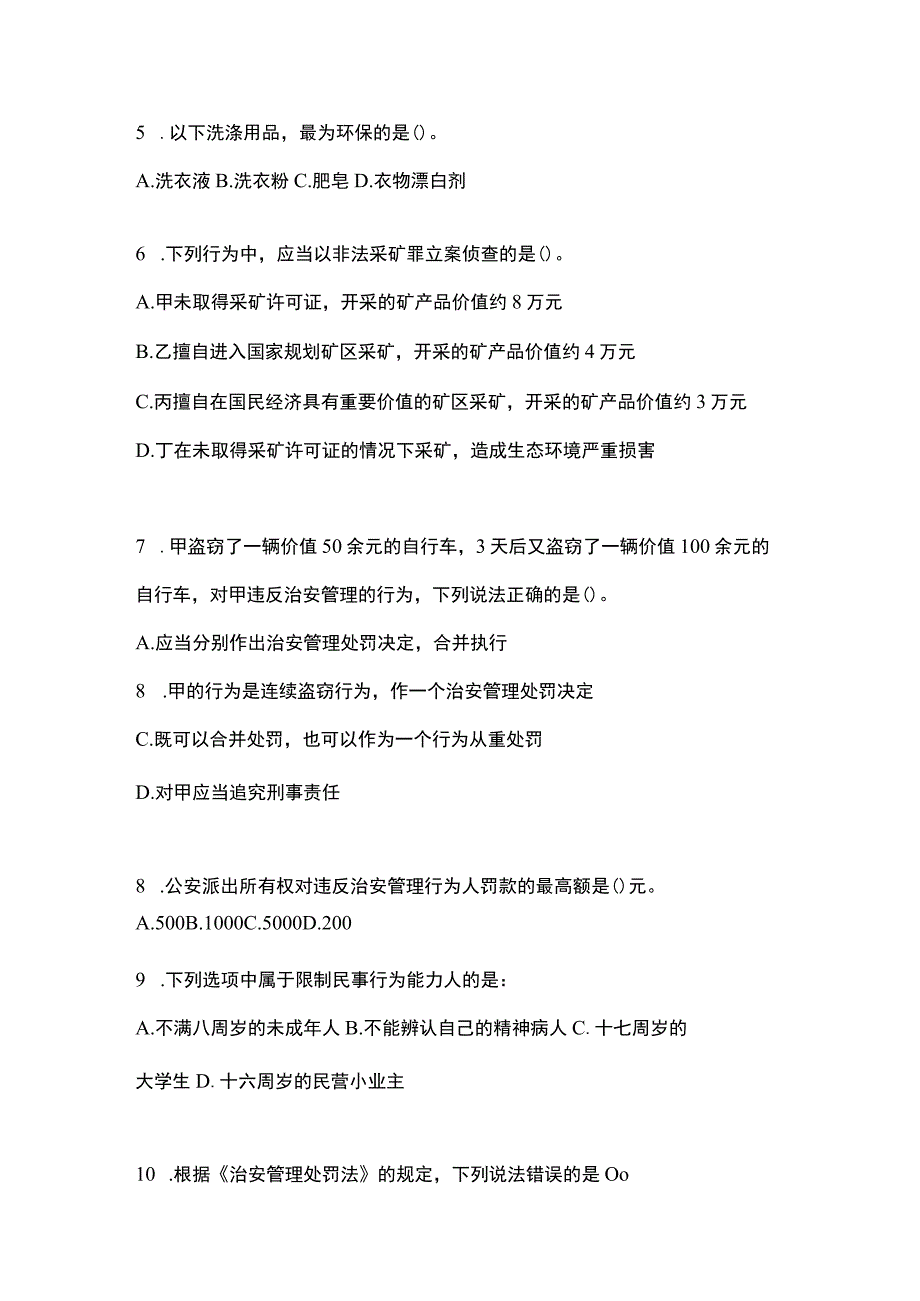 5 . 以下洗涤用品，最为环保的是()。

A.洗衣液 B.洗衣粉 C.肥皂 D.衣物漂白剂

6 .下列行为中，应当以非法采矿罪立案侦查的是()。

A.甲未取得采矿许可证，开采的矿产品价值约 8 万元

B.乙擅自进入国家规划矿区采矿，开采的矿产品价值约 4 万元

C.丙擅自在国民经济具有重要价值的矿区采矿，开采的矿产品价值约 3 万元

D.丁在未取得采矿许可证的情况下采矿，造成生态环境严重损害

7 . 甲盗窃了一辆价值 50 余元的自行车，3 天后又盗窃了一辆价值 100 余元的自行车，对甲违反治安管理的行为，下列说法正确的是()。

A.应当分别作出治安管理处罚决定，合并执行

8 .甲的行为是连续盗窃行为，作一个治安管理处罚决定

C.既可以合并处罚，也可以作为一个行为从重处罚

D.对甲应当追究刑事责任

8 .公安派出所有权对违反治安管理行为人罚款的最高额是()元。

A.500B.1000C.5000D.200

9 .下列选项中属于限制民事行为能力人的是：

A.不满八周岁的未成年人 B.不能辨认自己的精神病人 C. 十七周岁的大学生 D. 十六周岁的民营小业主

10 .根据《治安管理处罚法》的规定，下列说法错误的是 Oo